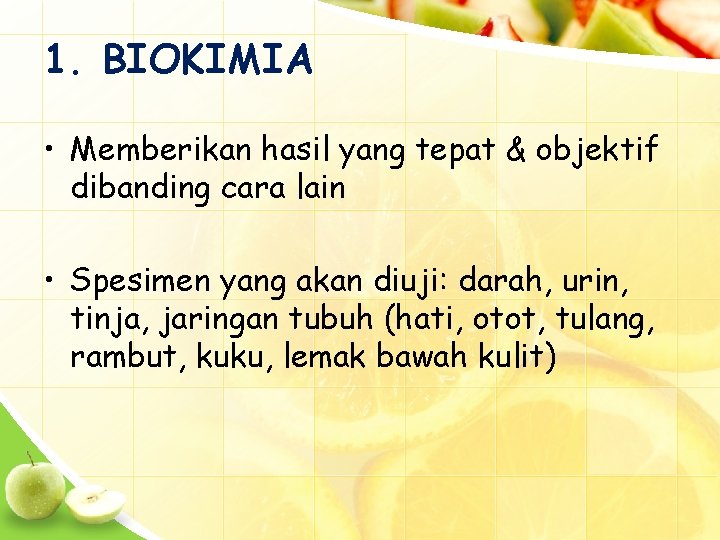 1. BIOKIMIA

• Memberikan hasil yang tepat & objektif dibanding cara lain

• Spesimen yang akan diuji: darah, urin, tinja, jaringan tubuh (hati, otot, tulang, rambut, kuku, lemak bawah kulit)